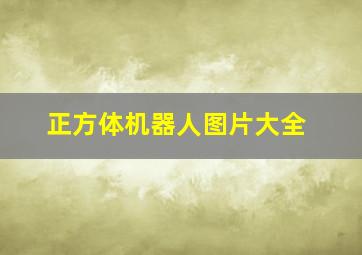 正方体机器人图片大全